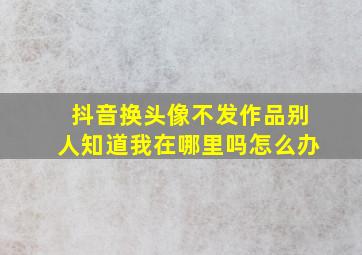 抖音换头像不发作品别人知道我在哪里吗怎么办